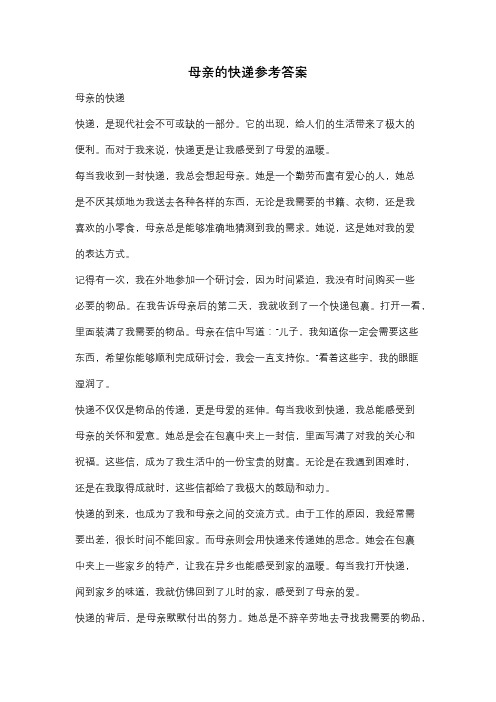 母亲的快递参考答案

母亲的快递

快递，是现代社会不可或缺的一部分。它的出现，给人们的生活带来了极大的便利。而对于我来说，快递更是让我感受到了母爱的温暖。

每当我收到一封快递，我总会想起母亲。她是一个勤劳而富有爱心的人，她总是不厌其烦地为我送去各种各样的东西，无论是我需要的书籍、衣物，还是我喜欢的小零食，母亲总是能够准确地猜测到我的需求。她说，这是她对我的爱的表达方式。

记得有一次，我在外地参加一个研讨会，因为时间紧迫，我没有时间购买一些必要的物品。在我告诉母亲后的第二天，我就收到了一个快递包裹。打开一看，里面装满了我需要的物品。母亲在信中写道："儿子，我知道你一定会需要这些东西，希望你能够顺利完成研讨会，我会一直支持你。"看着这些字，我的眼眶湿润了。

快递不仅仅是物品的传递，更是母爱的延伸。每当我收到快递，我总能感受到母亲的关怀和爱意。她总是会在包裹中夹上一封信，里面写满了对我的关心和祝福。这些信，成为了我生活中的一份宝贵的财富。无论是在我遇到困难时，还是在我取得成就时，这些信都给了我极大的鼓励和动力。

快递的到来，也成为了我和母亲之间的交流方式。由于工作的原因，我经常需要出差，很长时间不能回家。而母亲则会用快递来传递她的思念。她会在包裹中夹上一些家乡的特产，让我在异乡也能感受到家的温暖。每当我打开快递，闻到家乡的味道，我就仿佛回到了儿时的家，感受到了母亲的爱。

快递的背后，是母亲默默付出的努力。她总是不辞辛劳地去寻找我需要的物品，